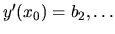 $y'(x_0) = b_2, \ldots$